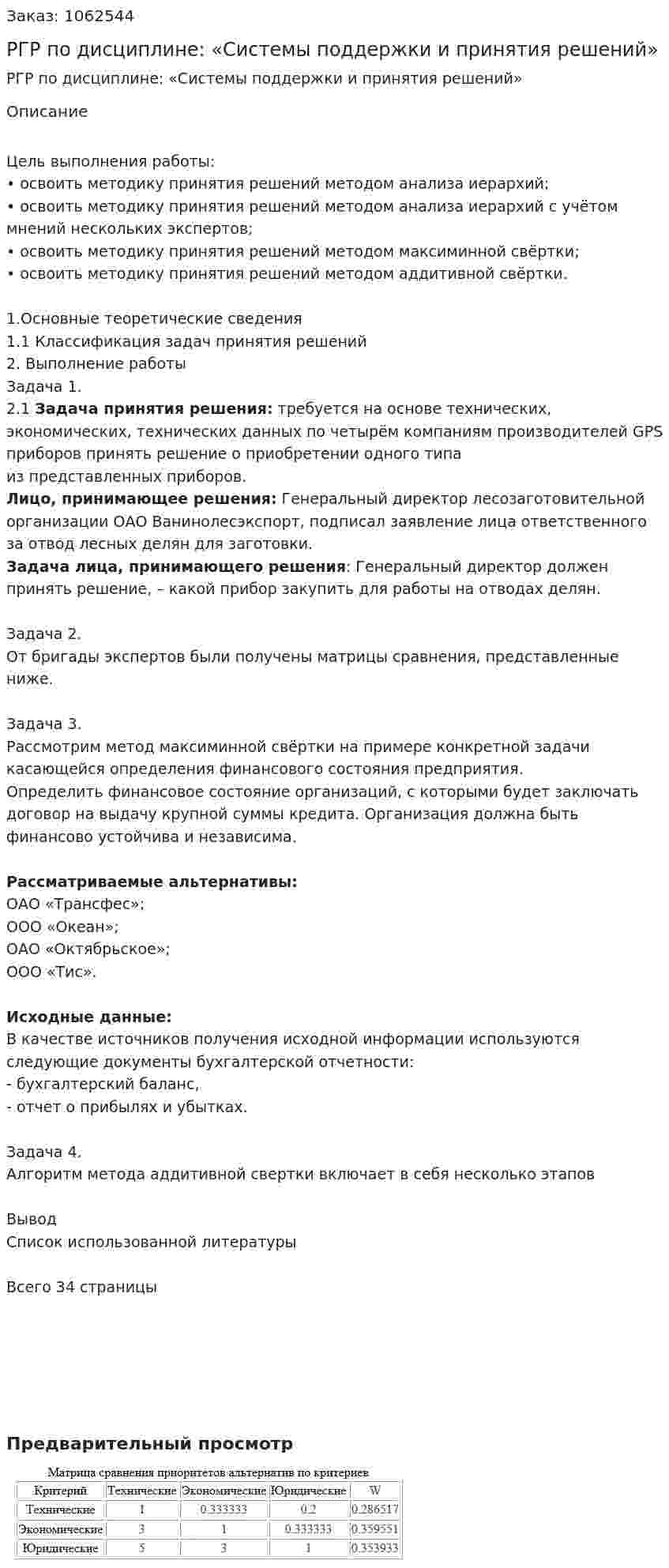 Заказ: 1062544

РГР по дисциплине: «Системы поддержки и принятия решений»

РГР по дисциплине: «Системы поддержки и принятия решений»

Описание

Цель выполнения работы:
• освоить методику принятия решений методом анализа иерархий;
• освоить методику принятия решений методом анализа иерархий с учётом мнений нескольких экспертов;
• освоить методику принятия решений методом максиминной свёртки;
• освоить методику принятия решений методом аддитивной свёртки.

1.Основные теоретические сведения
1.1 Классификация задач принятия решений
2. Выполнение работы
Задача 1.
2.1 Задача принятия решения: требуется на основе технических, экономических, технических данных по четырём компаниям производителей GPS приборов принять решение о приобретении одного типа из представленных приборов.
Лицо, принимающее решения: Генеральный директор лесозаготовительной организации ОАО Ванинолесэкспорт, подписал заявление лица ответственного за отвод лесных делян для заготовки.
Задача лица, принимающего решения: Генеральный директор должен принять решение, – какой прибор закупить для работы на отводах делян.

Задача 2.
От бригады экспертов были получены матрицы сравнения, представленные ниже.

Задача 3.
Рассмотрим метод максиминной свёртки на примере конкретной задачи касающейся определения финансового состояния предприятия.
Определить финансовое состояние организаций, с которыми будет заключать договор на выдачу крупной суммы кредита. Организация должна быть финансово устойчива и независима.

Рассматриваемые альтернативы:
ОАО «Трансфес»;
ООО «Океан»;
ОАО «Октябрьское»;
ООО «Тис».

Исходные данные:
В качестве источников получения исходной информации используются следующие документы бухгалтерской отчетности:
- бухгалтерский баланс,
- отчет о прибылях и убытках.

Задача 4.
Алгоритм метода аддитивной свертки включает в себя несколько этапов

Вывод
Список использованной литературы

Всего 34 страницы

Предварительный просмотр

Матрица сравнения приоритетов альтернатив по критериев

| Критерий | Технические | Экономические | Юридические | W |
|---|---|---|---|---|
| Технические | 1 | 0.333333 | 0.2 | 0.286517 |
| Экономические | 3 | 1 | 0.333333 | 0.359551 |
| Юридические | 5 | 3 | 1 | 0.353933 |